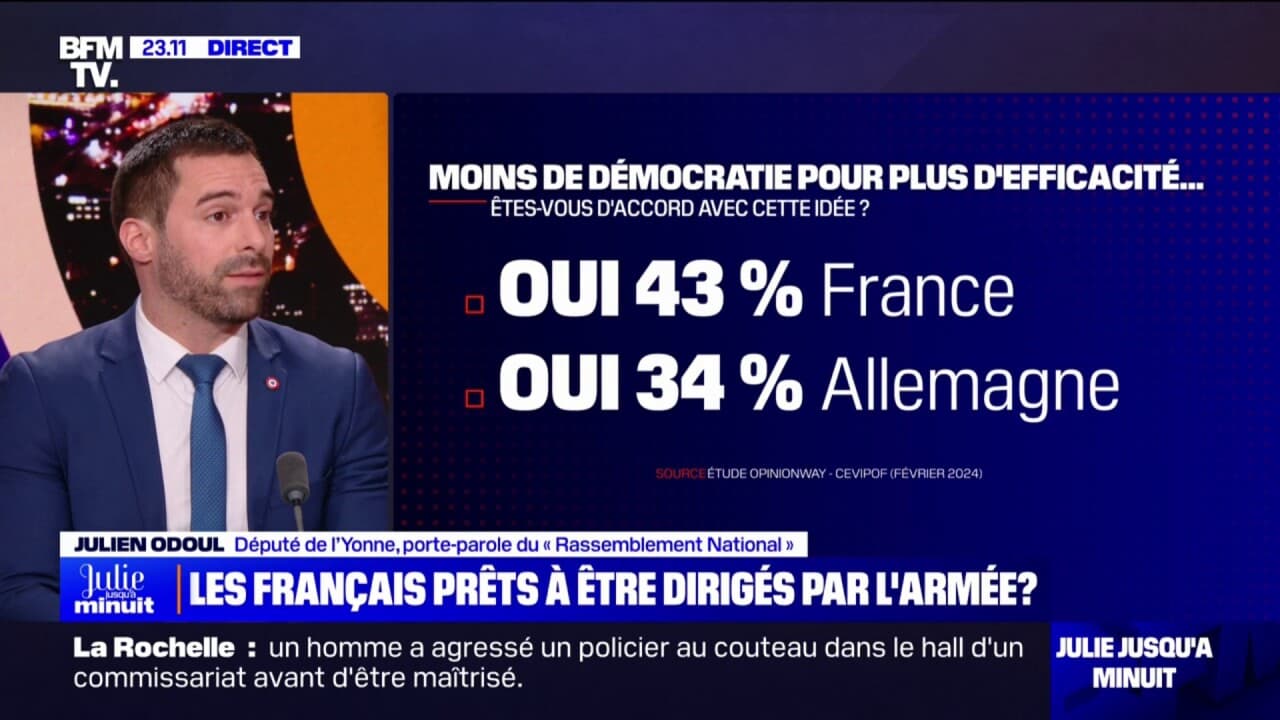 BFM TV. 23.11 DIRECT

MOINS DE DÉMOCRATIE POUR PLUS D'EFFICACITÉ...
ÊTES-VOUS D'ACCORD AVEC CETTE IDÉE ?

OUI 43 % France
OUI 34 % Allemagne

SOURCE ÉTUDE OPINIONWAY - CEVIPOF (FÉVRIER 2024)

JULIEN ODOUL Député de l'Yonne, porte-parole du « Rassemblement National »

Julie jusqu'à minuit

LES FRANÇAIS PRÊTS À ÊTRE DIRIGÉS PAR L'ARMÉE?

La Rochelle : un homme a agressé un policier au couteau dans le hall d'un commissariat avant d'être maîtrisé.

JULIE JUSQU'A MINUIT